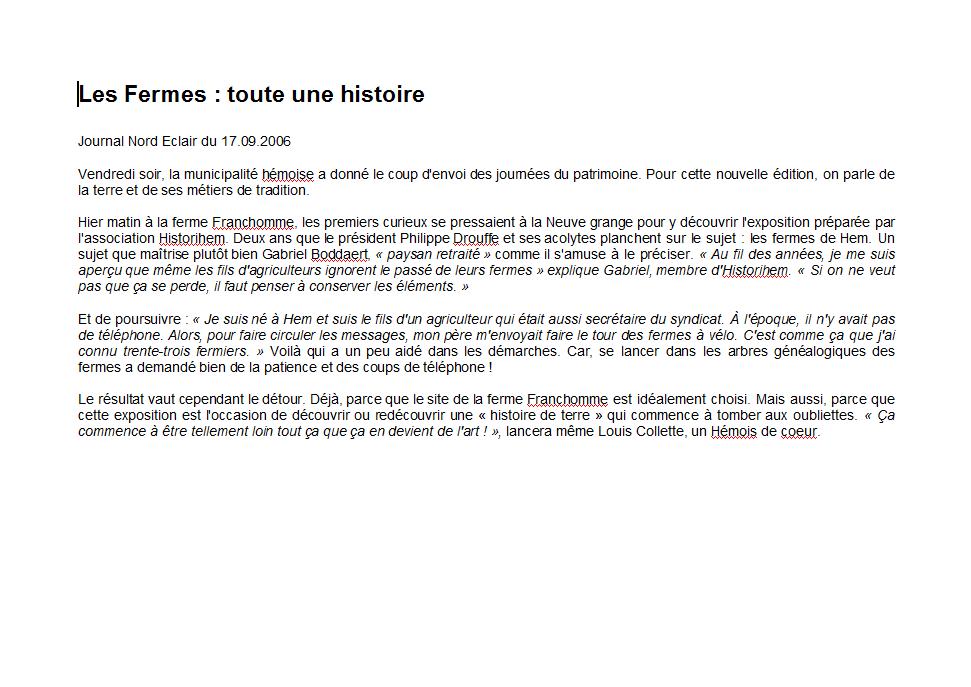 Les Fermes : toute une histoire

Journal Nord Eclair du 17.09.2006

Vendredi soir, la municipalité hémoise a donné le coup d'envoi des journées du patrimoine. Pour cette nouvelle édition, on parle de la terre et de ses métiers de tradition.

Hier matin à la ferme Franchomme, les premiers curieux se pressaient à la Neuve grange pour y découvrir l'exposition préparée par l'association Historihem. Deux ans que le président Philippe Drouffe et ses acolytes planchent sur le sujet : les fermes de Hem. Un sujet que maîtrise plutôt bien Gabriel Boddaert. « paysan retraité » comme il s'amuse à le préciser. « Au fil des années, je me suis aperçu que même les fils d'agriculteurs ignorent le passé de leurs fermes » explique Gabriel, membre d'Historihem. « Si on ne veut pas que ça se perde, il faut penser à conserver les éléments. »

Et de poursuivre : « Je suis né à Hem et suis le fils d'un agriculteur qui était aussi secrétaire du syndicat. À l'époque, il n'y avait pas de téléphone. Alors, pour faire circuler les messages, mon père m'envoyait faire le tour des fermes à vélo. C'est comme ça que j'ai connu trente-trois fermiers. » Voilà qui a un peu aidé dans les démarches. Car, se lancer dans les arbres généalogiques des fermes a demandé bien de la patience et des coups de téléphone !

Le résultat vaut cependant le détour. Déjà, parce que le site de la ferme Franchomme est idéalement choisi. Mais aussi, parce que cette exposition est l'occasion de découvrir ou redécouvrir une « histoire de terre » qui commence à tomber aux oubliettes. « Ça commence à être tellement loin tout ça que ça en devient de l'art ! », lancera même Louis Collette, un Hémois de coeur.